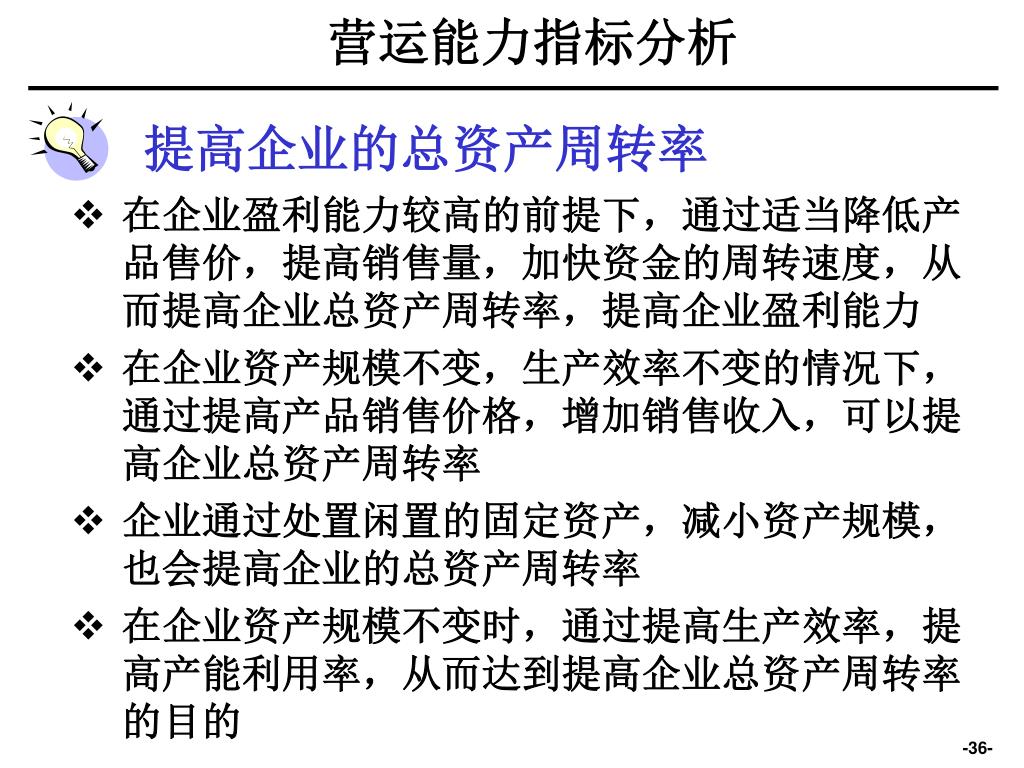 营运能力指标分析

提高企业的总资产周转率

❖ 在企业盈利能力较高的前提下，通过适当降低产品售价，提高销售量，加快资金的周转速度，从而提高企业总资产周转率，提高企业盈利能力

❖ 在企业资产规模不变，生产效率不变的情况下，通过提高产品销售价格，增加销售收入，可以提高企业总资产周转率

❖ 企业通过处置闲置的固定资产，减小资产规模，也会提高企业的总资产周转率

❖ 在企业资产规模不变时，通过提高生产效率，提高产能利用率，从而达到提高企业总资产周转率的目的

-36-